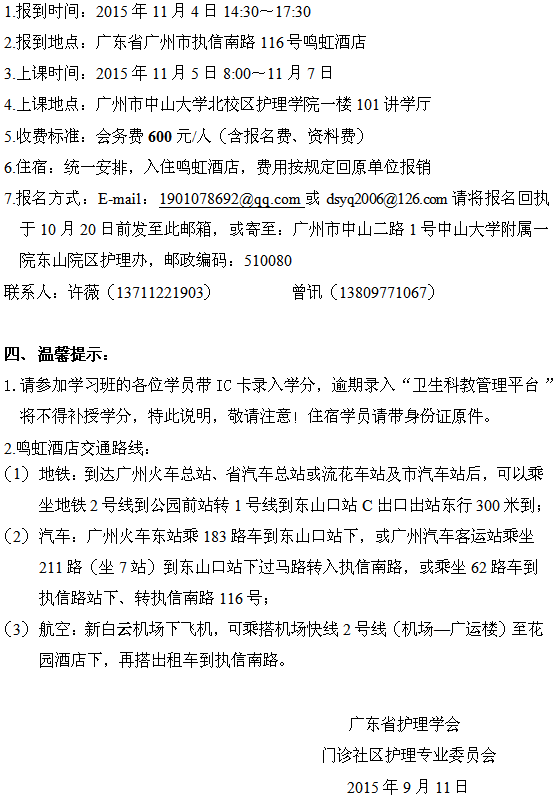 1.报到时间：2015 年 11 月 4 日 14:30～17:30

2.报到地点：广东省广州市执信南路 116 号鸣虹酒店

3.上课时间：2015 年 11 月 5 日 8:00～11 月 7 日

4.上课地点：广州市中山大学北校区护理学院一楼 101 讲学厅

5.收费标准：会务费 600 元/人（含报名费、资料费）

6.住宿：统一安排，入住鸣虹酒店，费用按规定回原单位报销

7.报名方式：E-mail：1901078692@qq.com 或 dsyq2006@126.com 请将报名回执于 10 月 20 日前发至此邮箱，或寄至：广州市中山二路 1 号中山大学附属一院东山院区护理办，邮政编码：510080

联系人：许薇（13711221903） 曾讯（13809771067）

四、温馨提示：

1.请参加学习班的各位学员带 IC 卡录入学分，逾期录入“卫生科教管理平台”将不得补授学分，特此说明，敬请注意！住宿学员请带身份证原件。

2.鸣虹酒店交通路线：

（1）地铁：到达广州火车总站、省汽车总站或流花车站及市汽车站后，可以乘坐地铁 2 号线到公园前站转 1 号线到东山口站 C 出口出站东行 300 米到；

（2）汽车：广州火车东站乘 183 路车到东山口站下，或广州汽车客运站乘坐 211 路（坐 7 站）到东山口站下过马路转入执信南路，或乘坐 62 路车到执信路站下、转执信南路 116 号；

（3）航空：新白云机场下飞机，可乘搭机场快线 2 号线（机场—广运楼）至花园酒店下，再搭出租车到执信南路。

广东省护理学会

门诊社区护理专业委员会

2015 年 9 月 11 日